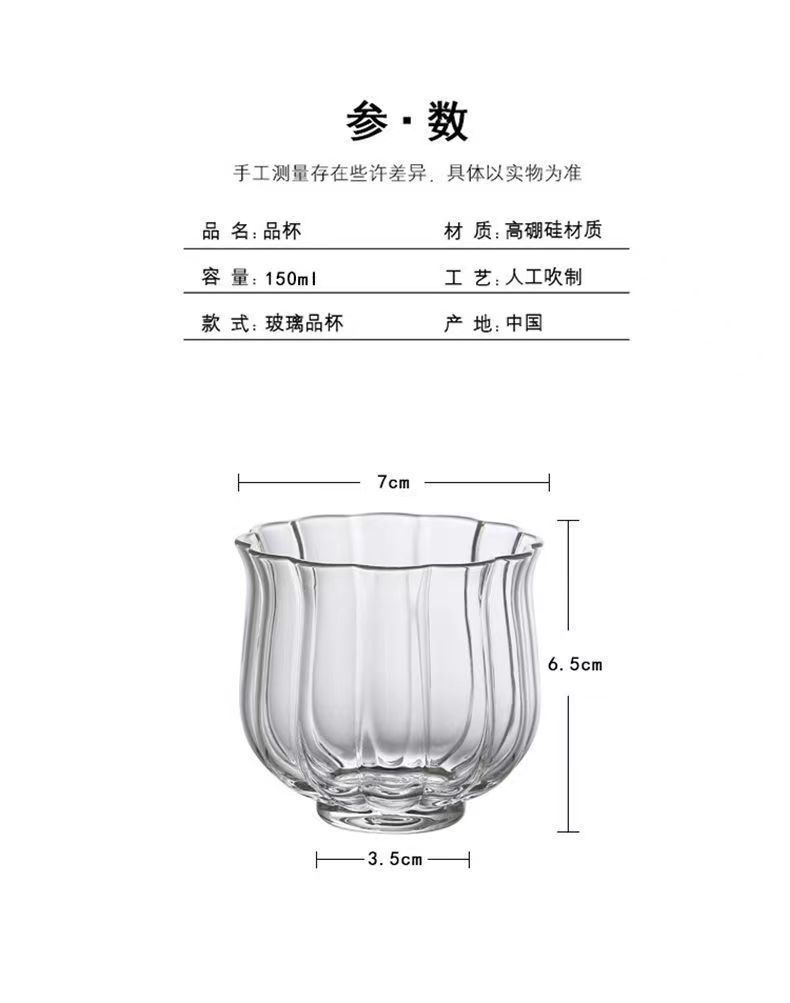 参·数

手工测量存在些许差异，具体以实物为准

品 名：品杯 材 质：高硼硅材质

容 量：150ml 工 艺：人工吹制

款 式：玻璃品杯 产 地：中国

7cm

6.5cm

3.5cm